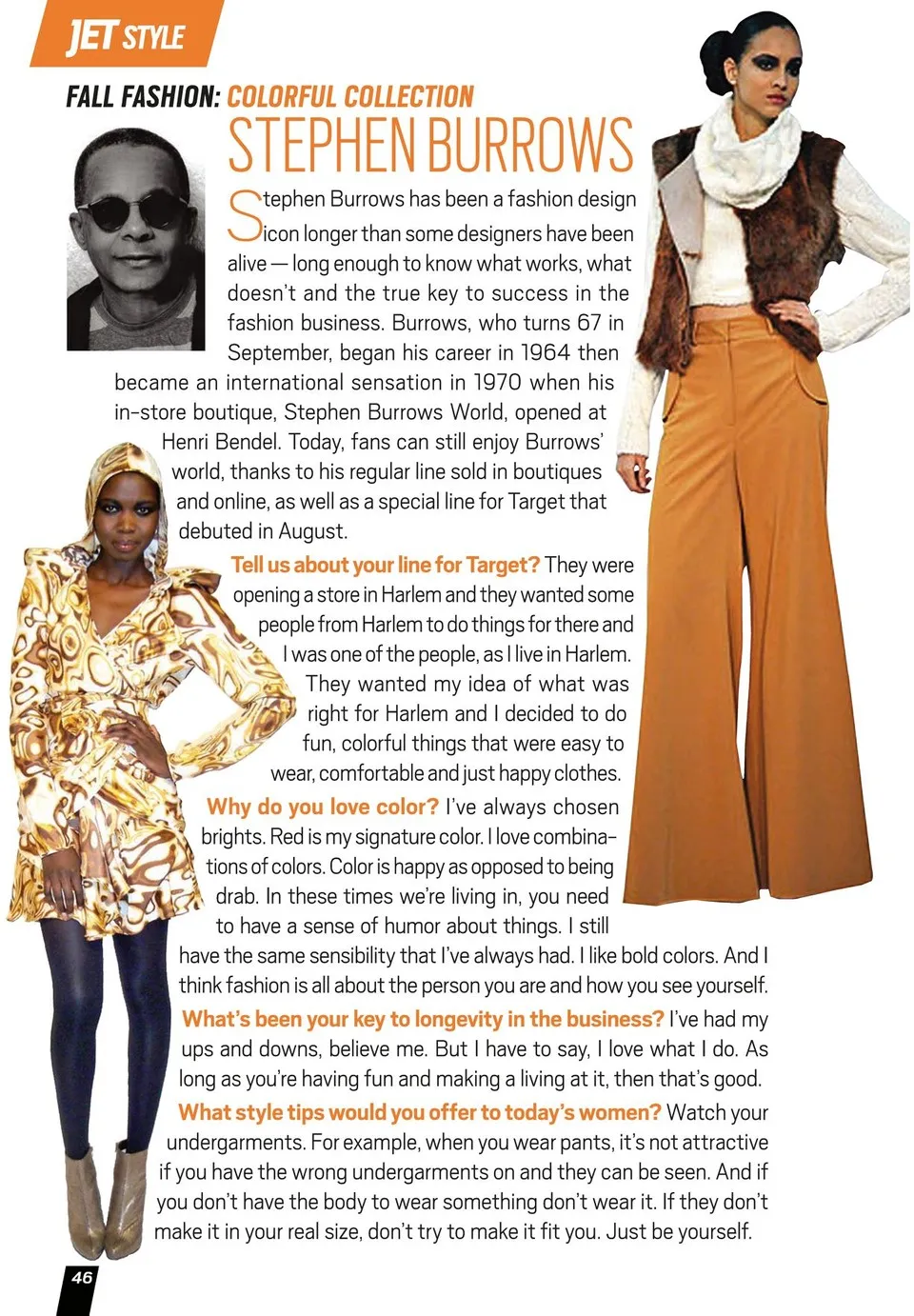 JET STYLE

FALL FASHION: COLORFUL COLLECTION

STEPHEN BURROWS

Stephen Burrows has been a fashion design icon longer than some designers have been alive — long enough to know what works, what doesn't and the true key to success in the fashion business. Burrows, who turns 67 in September, began his career in 1964 then became an international sensation in 1970 when his in-store boutique, Stephen Burrows World, opened at Henri Bendel. Today, fans can still enjoy Burrows' world, thanks to his regular line sold in boutiques and online, as well as a special line for Target that debuted in August.

Tell us about your line for Target? They were opening a store in Harlem and they wanted some people from Harlem to do things for there and I was one of the people, as I live in Harlem. They wanted my idea of what was right for Harlem and I decided to do fun, colorful things that were easy to wear, comfortable and just happy clothes.

Why do you love color? I've always chosen brights. Red is my signature color. I love combinations of colors. Color is happy as opposed to being drab. In these times we're living in, you need to have a sense of humor about things. I still have the same sensibility that I've always had. I like bold colors. And I think fashion is all about the person you are and how you see yourself.

What's been your key to longevity in the business? I've had my ups and downs, believe me. But I have to say, I love what I do. As long as you're having fun and making a living at it, then that's good.

What style tips would you offer to today's women? Watch your undergarments. For example, when you wear pants, it's not attractive if you have the wrong undergarments on and they can be seen. And if you don't have the body to wear something don't wear it. If they don't make it in your real size, don't try to make it fit you. Just be yourself.

46